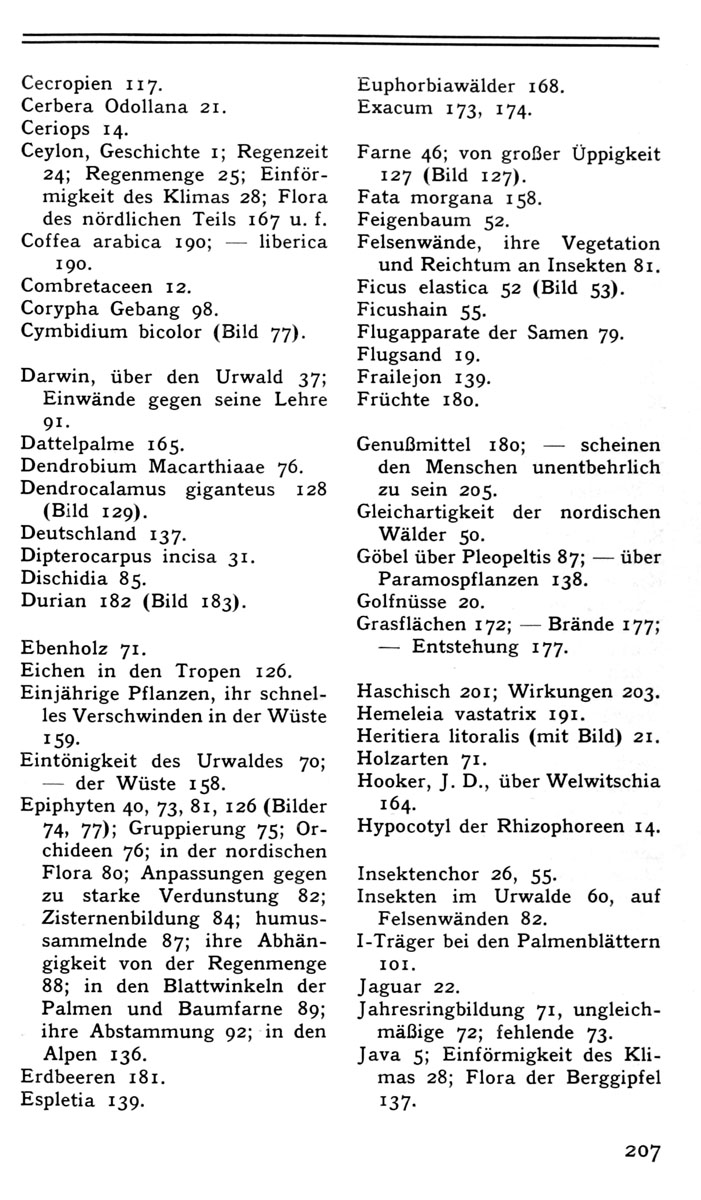 Cecropien 117.
Cerbera Odollana 21.
Ceriops 14.
Ceylon, Geschichte 1; Regenzeit 24; Regenmenge 25; Einförmigkeit des Klimas 28; Flora des nördlichen Teils 167 u. f.
Coffea arabica 190; — liberica 190.
Combretaceen 12.
Corypha Gebang 98.
Cymbidium bicolor (Bild 77).

Darwin, über den Urwald 37; Einwände gegen seine Lehre 91.
Dattelpalme 165.
Dendrobium Macarthiaae 76.
Dendrocalamus giganteus 128 (Bild 129).
Deutschland 137.
Dipterocarpus incisa 31.
Dischidia 85.
Durian 182 (Bild 183).

Ebenholz 71.
Eichen in den Tropen 126.
Einjährige Pflanzen, ihr schnelles Verschwinden in der Wüste 159.
Eintönigkeit des Urwaldes 70; — der Wüste 158.
Epiphyten 40, 73, 81, 126 (Bilder 74, 77); Gruppierung 75; Orchideen 76; in der nordischen Flora 80; Anpassungen gegen zu starke Verdunstung 82; Zisternenbildung 84; humussammelnde 87; ihre Abhängigkeit von der Regenmenge 88; in den Blattwinkeln der Palmen und Baumfarne 89; ihre Abstammung 92; in den Alpen 136.
Erdbeeren 181.
Espletia 139.

Euphorbiawälder 168.
Exacum 173, 174.

Farne 46; von großer Üppigkeit 127 (Bild 127).
Fata morgana 158.
Feigenbaum 52.
Felsenwände, ihre Vegetation und Reichtum an Insekten 81.
Ficus elastica 52 (Bild 53).
Ficushain 55.
Flugapparate der Samen 79.
Flugsand 19.
Frailejon 139.
Früchte 180.

Genußmittel 180; — scheinen den Menschen unentbehrlich zu sein 205.
Gleichartigkeit der nordischen Wälder 50.
Göbel über Pleopeltis 87; — über Paramospflanzen 138.
Golfnüsse 20.
Grasflächen 172; — Brände 177; — Entstehung 177.

Haschisch 201; Wirkungen 203.
Hemeleia vastatrix 191.
Heritiera litoralis (mit Bild) 21.
Holzarten 71.
Hooker, J. D., über Welwitschia 164.
Hypocotyl der Rhizophoreen 14.

Insektenchor 26, 55.
Insekten im Urwalde 60, auf Felsenwänden 82.
I-Träger bei den Palmenblättern 101.
Jaguar 22.
Jahresringbildung 71, ungleichmäßige 72; fehlende 73.
Java 5; Einförmigkeit des Klimas 28; Flora der Berggipfel 137.

207